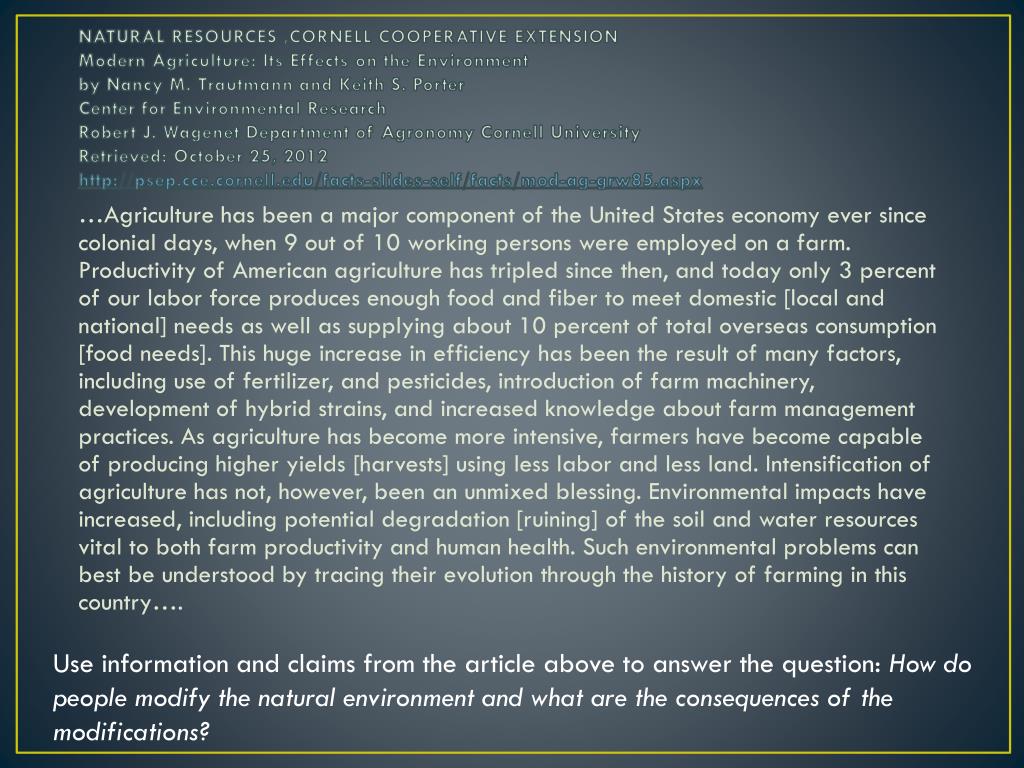 NATURAL RESOURCES ,CORNELL COOPERATIVE EXTENSION
Modern Agriculture: Its Effects on the Environment
by Nancy M. Trautmann and Keith S. Porter
Center for Environmental Research
Robert J. Wagenet Department of Agronomy Cornell University
Retrieved: October 25, 2012
http://psep.cce.cornell.edu/facts-slides-self/facts/mod-ag-grw85.aspx

…Agriculture has been a major component of the United States economy ever since colonial days, when 9 out of 10 working persons were employed on a farm. Productivity of American agriculture has tripled since then, and today only 3 percent of our labor force produces enough food and fiber to meet domestic [local and national] needs as well as supplying about 10 percent of total overseas consumption [food needs]. This huge increase in efficiency has been the result of many factors, including use of fertilizer, and pesticides, introduction of farm machinery, development of hybrid strains, and increased knowledge about farm management practices. As agriculture has become more intensive, farmers have become capable of producing higher yields [harvests] using less labor and less land. Intensification of agriculture has not, however, been an unmixed blessing. Environmental impacts have increased, including potential degradation [ruining] of the soil and water resources vital to both farm productivity and human health. Such environmental problems can best be understood by tracing their evolution through the history of farming in this country….

Use information and claims from the article above to answer the question: How do people modify the natural environment and what are the consequences of the modifications?